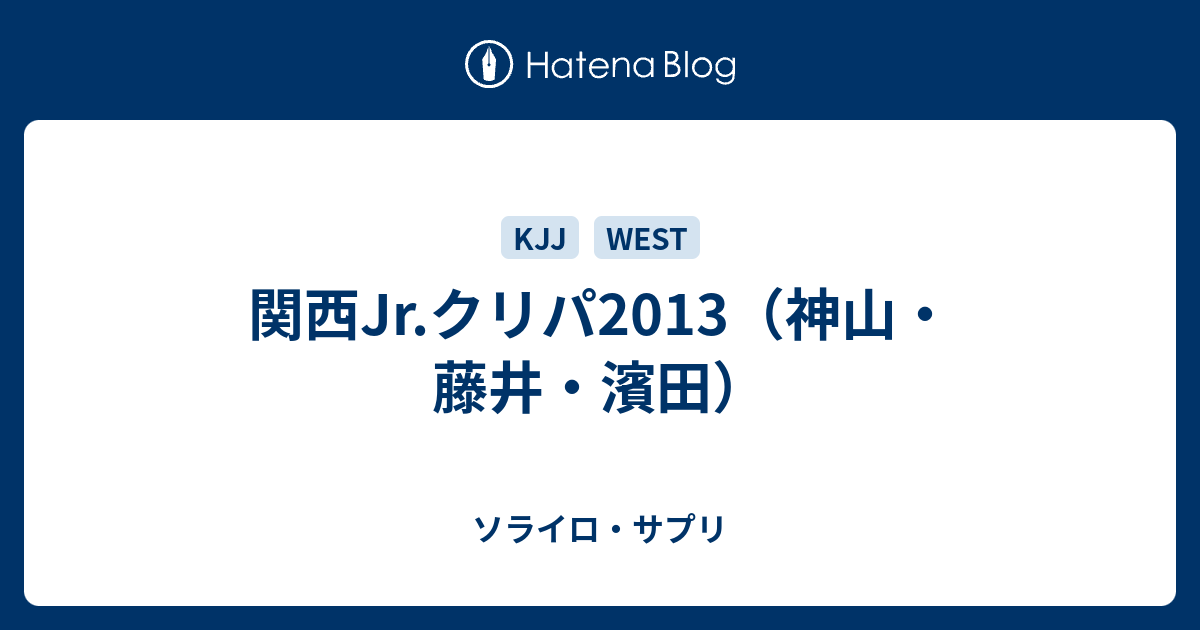 Hatena Blog

KJJ WEST

関西Jr.クリパ2013（神山・藤井・濱田）

ソライロ・サプリ